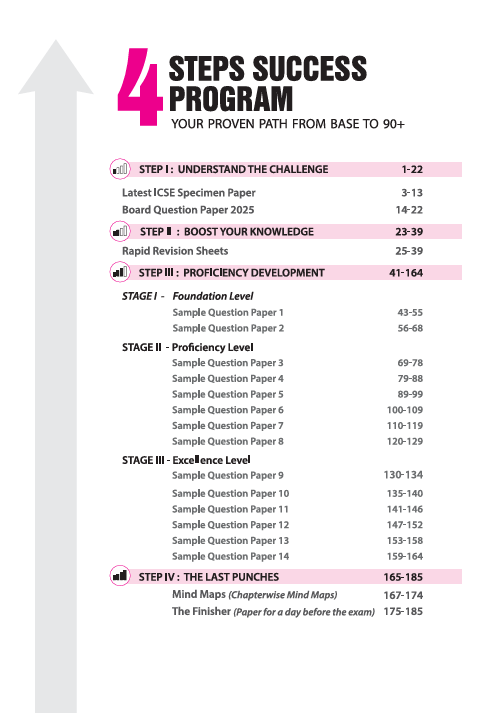 4 STEPS SUCCESS PROGRAM
YOUR PROVEN PATH FROM BASE TO 90+

STEP I : UNDERSTAND THE CHALLENGE 1-22
Latest ICSE Specimen Paper 3-13
Board Question Paper 2025 14-22

STEP II : BOOST YOUR KNOWLEDGE 23-39
Rapid Revision Sheets 25-39

STEP III : PROFICIENCY DEVELOPMENT 41-164

STAGE I - Foundation Level
Sample Question Paper 1 43-55
Sample Question Paper 2 56-68

STAGE II - Proficiency Level
Sample Question Paper 3 69-78
Sample Question Paper 4 79-88
Sample Question Paper 5 89-99
Sample Question Paper 6 100-109
Sample Question Paper 7 110-119
Sample Question Paper 8 120-129

STAGE III - Excellence Level
Sample Question Paper 9 130-134
Sample Question Paper 10 135-140
Sample Question Paper 11 141-146
Sample Question Paper 12 147-152
Sample Question Paper 13 153-158
Sample Question Paper 14 159-164

STEP IV : THE LAST PUNCHES 165-185
Mind Maps (Chapterwise Mind Maps) 167-174
The Finisher (Paper for a day before the exam) 175-185